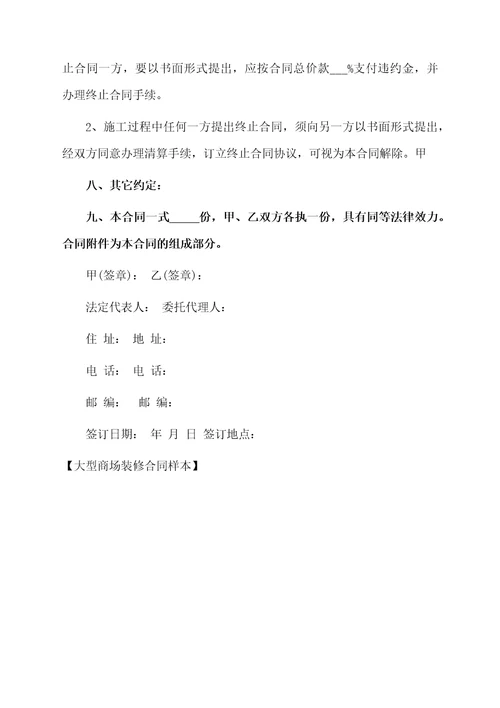 止合同一方，要以书面形式提出，应按合同总价款___%支付违约金，并办理终止合同手续。

2、施工过程中任何一方提出终止合同，须向另一方以书面形式提出，经双方同意办理清算手续，订立终止合同协议，可视为本合同解除。甲

八、其它约定：

九、本合同一式_____份，甲、乙双方各执一份，具有同等法律效力。合同附件为本合同的组成部分。

甲(签章)： 乙(签章)：

法定代表人： 委托代理人：

住 址： 地 址：

电 话： 电 话：

邮 编： 邮 编：

签订日期： 年 月 日 签订地点：

【大型商场装修合同样本】